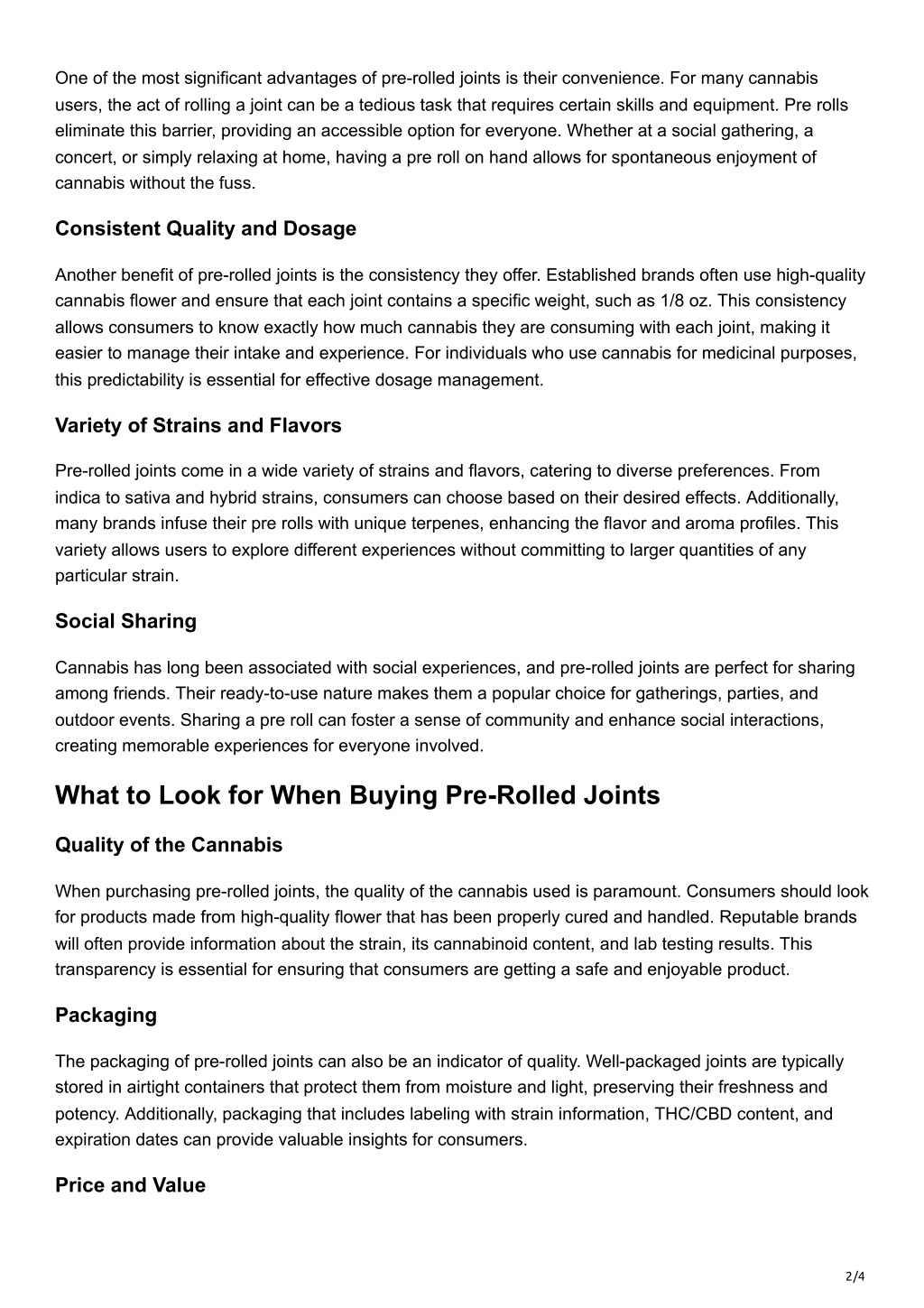 One of the most significant advantages of pre-rolled joints is their convenience. For many cannabis users, the act of rolling a joint can be a tedious task that requires certain skills and equipment. Pre rolls eliminate this barrier, providing an accessible option for everyone. Whether at a social gathering, a concert, or simply relaxing at home, having a pre roll on hand allows for spontaneous enjoyment of cannabis without the fuss.

Consistent Quality and Dosage

Another benefit of pre-rolled joints is the consistency they offer. Established brands often use high-quality cannabis flower and ensure that each joint contains a specific weight, such as 1/8 oz. This consistency allows consumers to know exactly how much cannabis they are consuming with each joint, making it easier to manage their intake and experience. For individuals who use cannabis for medicinal purposes, this predictability is essential for effective dosage management.

Variety of Strains and Flavors

Pre-rolled joints come in a wide variety of strains and flavors, catering to diverse preferences. From indica to sativa and hybrid strains, consumers can choose based on their desired effects. Additionally, many brands infuse their pre rolls with unique terpenes, enhancing the flavor and aroma profiles. This variety allows users to explore different experiences without committing to larger quantities of any particular strain.

Social Sharing

Cannabis has long been associated with social experiences, and pre-rolled joints are perfect for sharing among friends. Their ready-to-use nature makes them a popular choice for gatherings, parties, and outdoor events. Sharing a pre roll can foster a sense of community and enhance social interactions, creating memorable experiences for everyone involved.

What to Look for When Buying Pre-Rolled Joints

Quality of the Cannabis

When purchasing pre-rolled joints, the quality of the cannabis used is paramount. Consumers should look for products made from high-quality flower that has been properly cured and handled. Reputable brands will often provide information about the strain, its cannabinoid content, and lab testing results. This transparency is essential for ensuring that consumers are getting a safe and enjoyable product.

Packaging

The packaging of pre-rolled joints can also be an indicator of quality. Well-packaged joints are typically stored in airtight containers that protect them from moisture and light, preserving their freshness and potency. Additionally, packaging that includes labeling with strain information, THC/CBD content, and expiration dates can provide valuable insights for consumers.

Price and Value

2/4